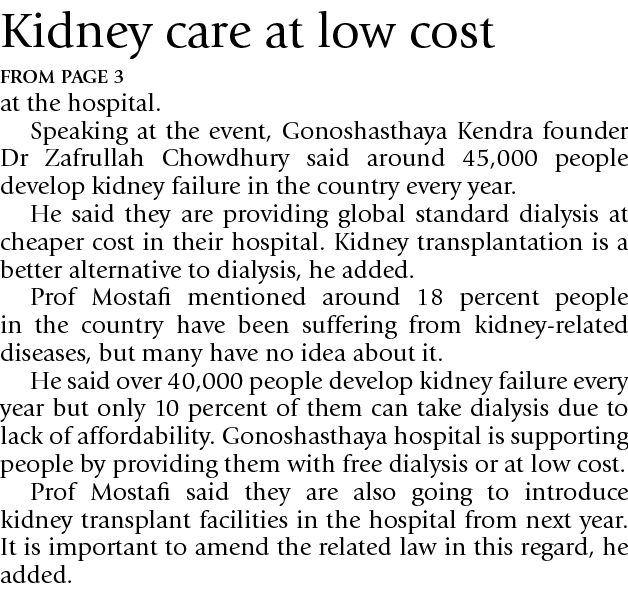 Kidney care at low cost

FROM PAGE 3

at the hospital.

Speaking at the event, Gonoshasthaya Kendra founder Dr Zafrullah Chowdhury said around 45,000 people develop kidney failure in the country every year.

He said they are providing global standard dialysis at cheaper cost in their hospital. Kidney transplantation is a better alternative to dialysis, he added.

Prof Mostafi mentioned around 18 percent people in the country have been suffering from kidney-related diseases, but many have no idea about it.

He said over 40,000 people develop kidney failure every year but only 10 percent of them can take dialysis due to lack of affordability. Gonoshasthaya hospital is supporting people by providing them with free dialysis or at low cost.

Prof Mostafi said they are also going to introduce kidney transplant facilities in the hospital from next year. It is important to amend the related law in this regard, he added.